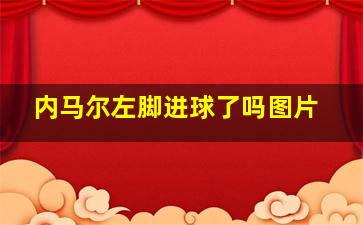 内马尔左脚进球了吗图片